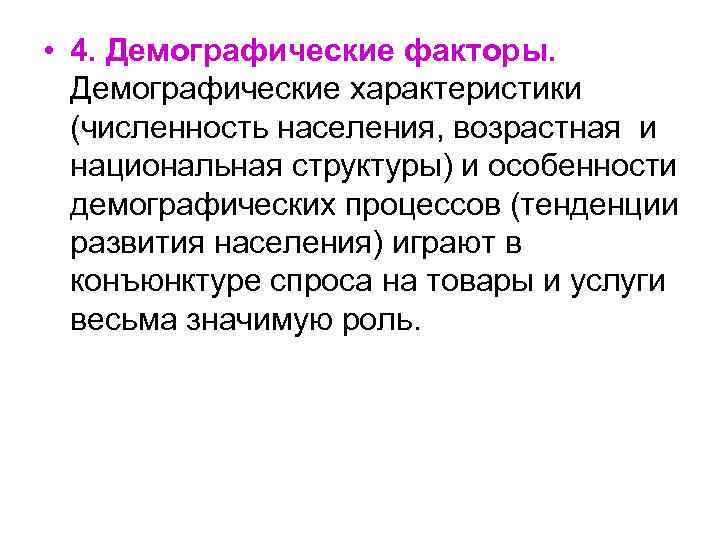 • 4. Демографические факторы. Демографические характеристики (численность населения, возрастная и национальная структуры) и особенности демографических процессов (тенденции развития населения) играют в конъюнктуре спроса на товары и услуги весьма значимую роль.